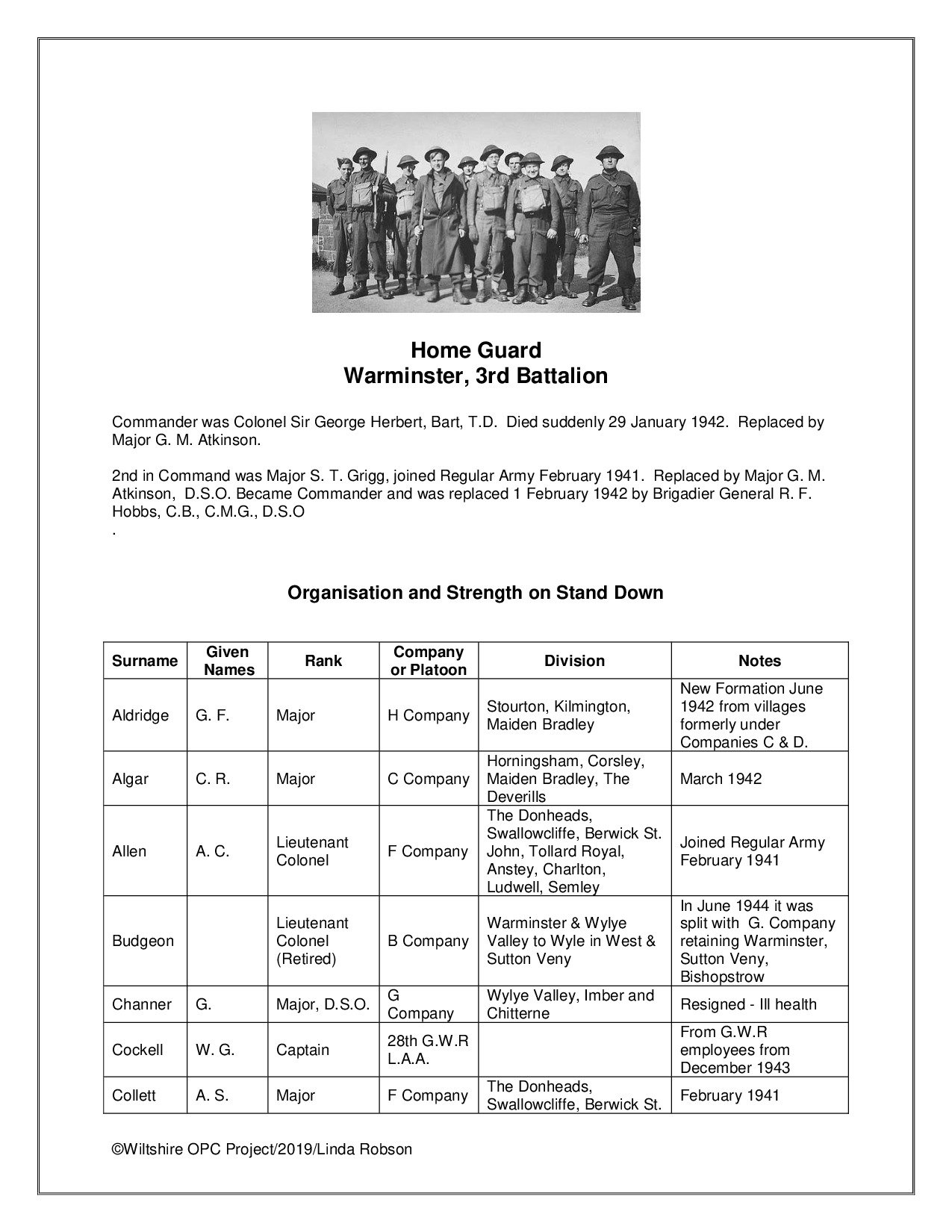 Home Guard
Warminster, 3rd Battalion

Commander was Colonel Sir George Herbert, Bart, T.D. Died suddenly 29 January 1942. Replaced by Major G. M. Atkinson.

2nd in Command was Major S. T. Grigg, joined Regular Army February 1941. Replaced by Major G. M. Atkinson, D.S.O. Became Commander and was replaced 1 February 1942 by Brigadier General R. F. Hobbs, C.B., C.M.G., D.S.O
.

Organisation and Strength on Stand Down

| Surname | Given Names | Rank | Company or Platoon | Division | Notes |
|---|---|---|---|---|---|
| Aldridge | G. F. | Major | H Company | Stourton, Kilmington, Maiden Bradley | New Formation June 1942 from villages formerly under Companies C & D. |
| Algar | C. R. | Major | C Company | Horningsham, Corsley, Maiden Bradley, The Deverills | March 1942 |
| Allen | A. C. | Lieutenant Colonel | F Company | The Donheads, Swallowcliffe, Berwick St. John, Tollard Royal, Anstey, Charlton, Ludwell, Semley | Joined Regular Army February 1941 |
| Budgeon | | Lieutenant Colonel (Retired) | B Company | Warminster & Wylye Valley to Wyle in West & Sutton Veny | In June 1944 it was split with G. Company retaining Warminster, Sutton Veny, Bishopstrow |
| Channer | G. | Major, D.S.O. | G Company | Wylye Valley, Imber and Chitterne | Resigned - Ill health |
| Cockell | W. G. | Captain | 28th G.W.R L.A.A. | | From G.W.R employees from December 1943 |
| Collett | A. S. | Major | F Company | The Donheads, Swallowcliffe, Berwick St. | February 1941 |

©Wiltshire OPC Project/2019/Linda Robson